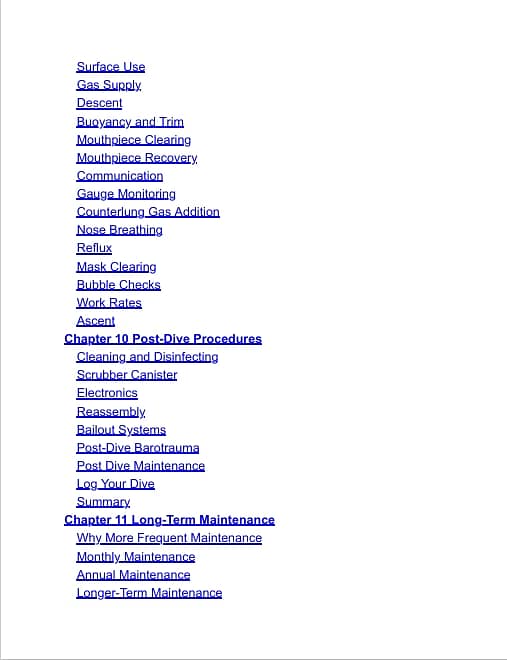 Surface Use
Gas Supply
Descent
Buoyancy and Trim
Mouthpiece Clearing
Mouthpiece Recovery
Communication
Gauge Monitoring
Counterlung Gas Addition
Nose Breathing
Reflux
Mask Clearing
Bubble Checks
Work Rates
Ascent
Chapter 10 Post-Dive Procedures
Cleaning and Disinfecting
Scrubber Canister
Electronics
Reassembly
Bailout Systems
Post-Dive Barotrauma
Post Dive Maintenance
Log Your Dive
Summary
Chapter 11 Long-Term Maintenance
Why More Frequent Maintenance
Monthly Maintenance
Annual Maintenance
Longer-Term Maintenance